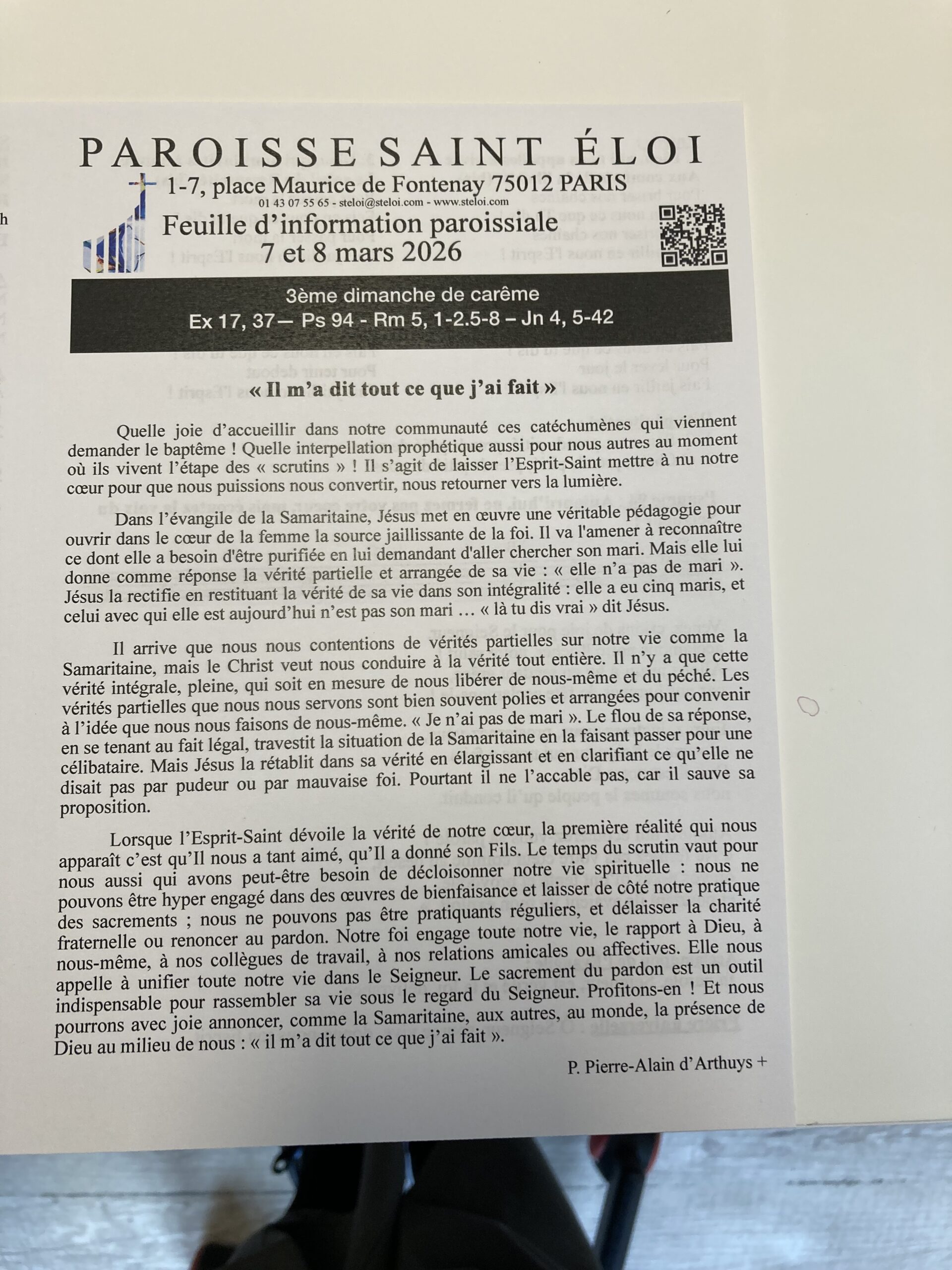 PAROISSE SAINT ÉLOI

1-7, place Maurice de Fontenay 75012 PARIS

01 43 07 55 65 - steloi@steloi.com - www.steloi.com

Feuille d'information paroissiale
7 et 8 mars 2026

3ème dimanche de carême
Ex 17, 37— Ps 94 - Rm 5, 1-2.5-8 – Jn 4, 5-42

« Il m'a dit tout ce que j'ai fait »

Quelle joie d'accueillir dans notre communauté ces catéchumènes qui viennent demander le baptême ! Quelle interpellation prophétique aussi pour nous autres au moment où ils vivent l'étape des « scrutins » ! Il s'agit de laisser l'Esprit-Saint mettre à nu notre cœur pour que nous puissions nous convertir, nous retourner vers la lumière.

Dans l'évangile de la Samaritaine, Jésus met en œuvre une véritable pédagogie pour ouvrir dans le cœur de la femme la source jaillissante de la foi. Il va l'amener à reconnaître ce dont elle a besoin d'être purifiée en lui demandant d'aller chercher son mari. Mais elle lui donne comme réponse la vérité partielle et arrangée de sa vie : « elle n'a pas de mari ». Jésus la rectifie en restituant la vérité de sa vie dans son intégralité : elle a eu cinq maris, et celui avec qui elle est aujourd'hui n'est pas son mari … « là tu dis vrai » dit Jésus.

Il arrive que nous nous contentions de vérités partielles sur notre vie comme la Samaritaine, mais le Christ veut nous conduire à la vérité tout entière. Il n'y a que cette vérité intégrale, pleine, qui soit en mesure de nous libérer de nous-même et du péché. Les vérités partielles que nous nous servons sont bien souvent polies et arrangées pour convenir à l'idée que nous nous faisons de nous-même. « Je n'ai pas de mari ». Le flou de sa réponse, en se tenant au fait légal, travestit la situation de la Samaritaine en la faisant passer pour une célibataire. Mais Jésus la rétablit dans sa vérité en élargissant et en clarifiant ce qu'elle ne disait pas par pudeur ou par mauvaise foi. Pourtant il ne l'accable pas, car il sauve sa proposition.

Lorsque l'Esprit-Saint dévoile la vérité de notre cœur, la première réalité qui nous apparaît c'est qu'Il nous a tant aimé, qu'Il a donné son Fils. Le temps du scrutin vaut pour nous aussi qui avons peut-être besoin de décloisonner notre vie spirituelle : nous ne pouvons être hyper engagé dans des œuvres de bienfaisance et laisser de côté notre pratique des sacrements ; nous ne pouvons pas être pratiquants réguliers, et délaisser la charité fraternelle ou renoncer au pardon. Notre foi engage toute notre vie, le rapport à Dieu, à nous-même, à nos collègues de travail, à nos relations amicales ou affectives. Elle nous appelle à unifier toute notre vie dans le Seigneur. Le sacrement du pardon est un outil indispensable pour rassembler sa vie sous le regard du Seigneur. Profitons-en ! Et nous pourrons avec joie annoncer, comme la Samaritaine, aux autres, au monde, la présence de Dieu au milieu de nous : « il m'a dit tout ce que j'ai fait ».

P. Pierre-Alain d'Arthuys +